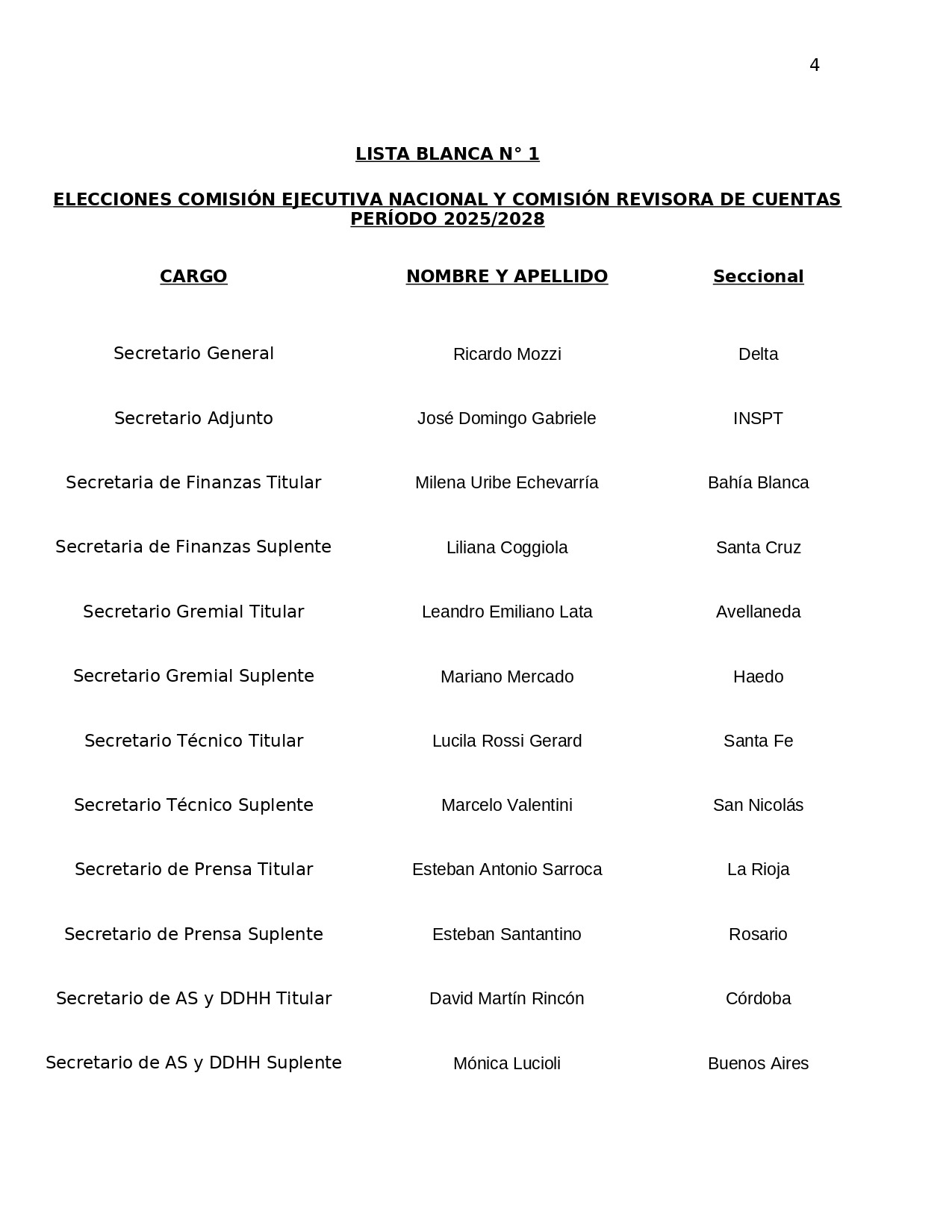 4

LISTA BLANCA N° 1

ELECCIONES COMISIÓN EJECUTIVA NACIONAL Y COMISIÓN REVISORA DE CUENTAS PERÍODO 2025/2028

| CARGO | NOMBRE Y APELLIDO | Seccional |
|---|---|---|
| Secretario General | Ricardo Mozzi | Delta |
| Secretario Adjunto | José Domingo Gabriele | INSPT |
| Secretaria de Finanzas Titular | Milena Uribe Echevarría | Bahía Blanca |
| Secretaria de Finanzas Suplente | Liliana Coggiola | Santa Cruz |
| Secretario Gremial Titular | Leandro Emiliano Lata | Avellaneda |
| Secretario Gremial Suplente | Mariano Mercado | Haedo |
| Secretario Técnico Titular | Lucila Rossi Gerard | Santa Fe |
| Secretario Técnico Suplente | Marcelo Valentini | San Nicolás |
| Secretario de Prensa Titular | Esteban Antonio Sarroca | La Rioja |
| Secretario de Prensa Suplente | Esteban Santantino | Rosario |
| Secretario de AS y DDHH Titular | David Martín Rincón | Córdoba |
| Secretario de AS y DDHH Suplente | Mónica Lucioli | Buenos Aires |